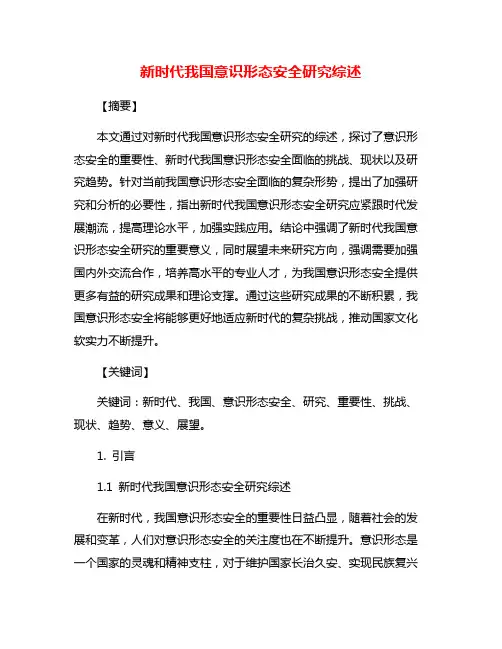 新时代我国意识形态安全研究综述

【摘要】

本文通过对新时代我国意识形态安全研究的综述，探讨了意识形态安全的重要性、新时代我国意识形态安全面临的挑战、现状以及研究趋势。针对当前我国意识形态安全面临的复杂形势，提出了加强研究和分析的必要性，指出新时代我国意识形态安全研究应紧跟时代发展潮流，提高理论水平，加强实践应用。结论中强调了新时代我国意识形态安全研究的重要意义，同时展望未来研究方向，强调需要加强国内外交流合作，培养高水平的专业人才，为我国意识形态安全提供更多有益的研究成果和理论支撑。通过这些研究成果的不断积累，我国意识形态安全将能够更好地适应新时代的复杂挑战，推动国家文化软实力不断提升。

【关键词】

关键词：新时代、我国、意识形态安全、研究、重要性、挑战、现状、趋势、意义、展望。

1. 引言

1.1 新时代我国意识形态安全研究综述

在新时代，我国意识形态安全的重要性日益凸显，随着社会的发展和变革，人们对意识形态安全的关注度也在不断提升。意识形态是一个国家的灵魂和精神支柱，对于维护国家长治久安、实现民族复兴